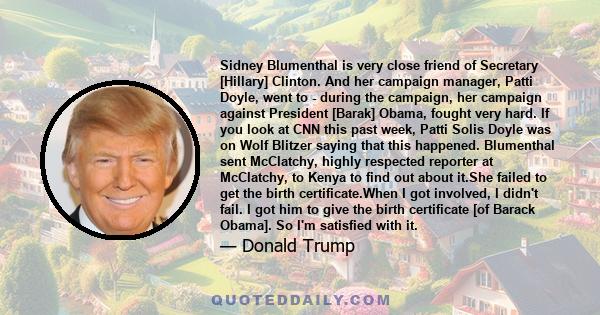 Sidney Blumenthal is very close friend of Secretary [Hillary] Clinton. And her campaign manager, Patti Doyle, went to - during the campaign, her campaign against President [Barak] Obama, fought very hard. If you look at CNN this past week, Patti Solis Doyle was on Wolf Blitzer saying that this happened. Blumenthal sent McClatchy, highly respected reporter at McClatchy, to Kenya to find out about it.She failed to get the birth certificate.When I got involved, I didn't fail. I got him to give the birth certificate [of Barack Obama]. So I'm satisfied with it.

— Donald Trump

QUOTEDDAILY.COM